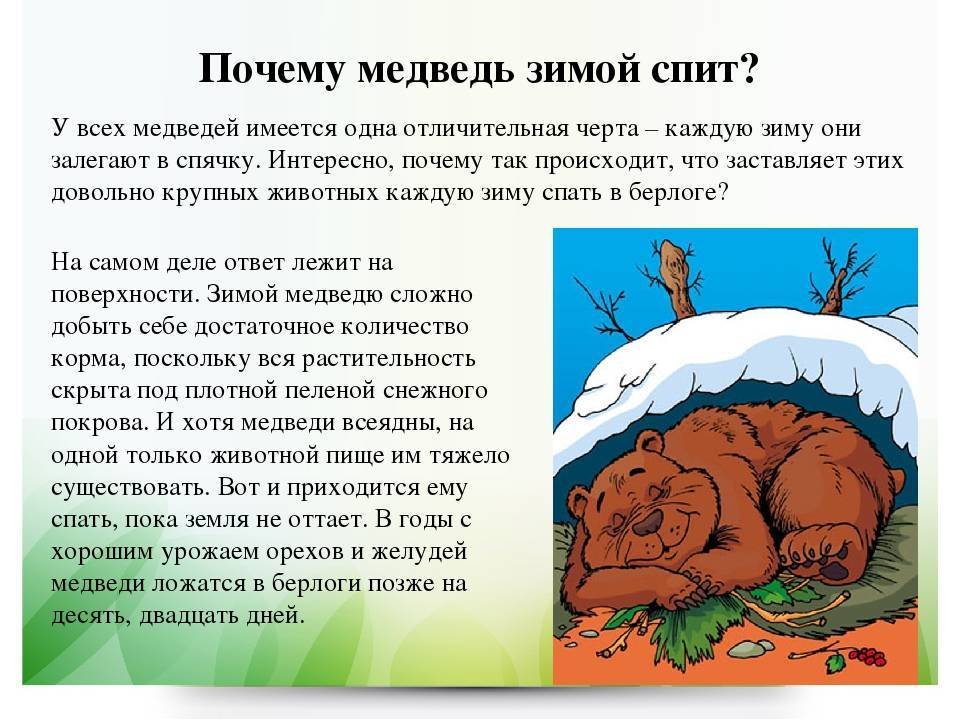 Почему медведь зимой спит?

У всех медведей имеется одна отличительная черта – каждую зиму они залегают в спячку. Интересно, почему так происходит, что заставляет этих довольно крупных животных каждую зиму спать в берлоге?

На самом деле ответ лежит на поверхности. Зимой медведю сложно добыть себе достаточное количество корма, поскольку вся растительность скрыта под плотной пеленой снежного покрова. И хотя медведи всеядны, на одной только животной пище им тяжело существовать. Вот и приходится ему спать, пока земля не оттает. В годы с хорошим урожаем орехов и желудей медведи ложатся в берлоги позже на десять, двадцать дней.